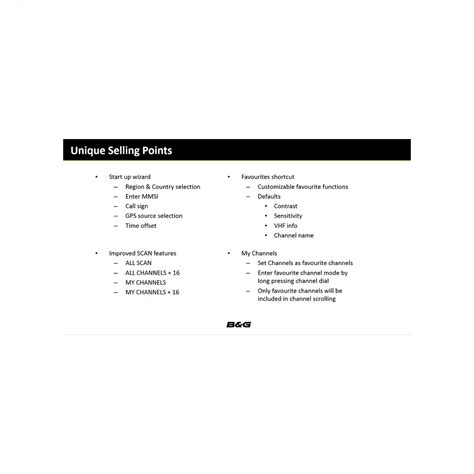 Unique Selling Points

• Start up wizard
  – Region & Country selection
  – Enter MMSI
  – Call sign
  – GPS source selection
  – Time offset

• Improved SCAN features
  – ALL SCAN
  – ALL CHANNELS + 16
  – MY CHANNELS
  – MY CHANNELS + 16

• Favourites shortcut
  – Customizable favourite functions
  – Defaults
    • Contrast
    • Sensitivity
    • VHF info
    • Channel name

• My Channels
  – Set Channels as favourite channels
  – Enter favourite channel mode by long pressing channel dial
  – Only favourite channels will be included in channel scrolling

B&G